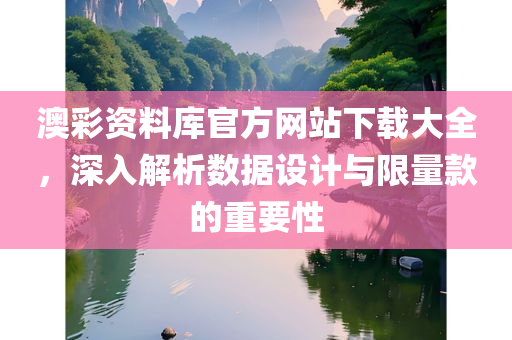 澳彩资料库官方网站下载大全，深入解析数据设计与限量款的重要性